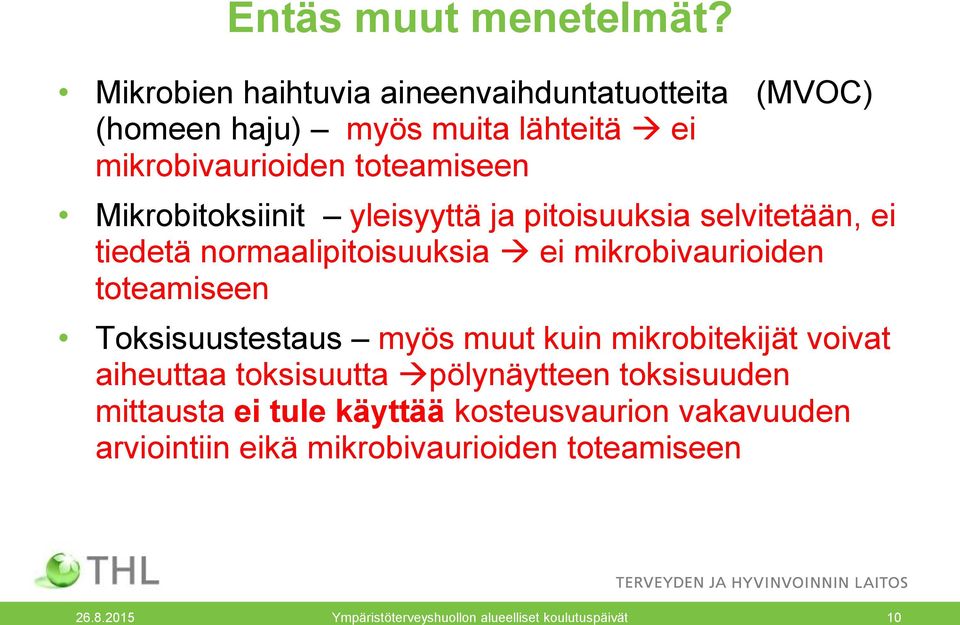 Entäs muut menetelmät?

• Mikrobien haihtuvia aineenvaihduntatuotteita (MVOC) (homeen haju) – myös muita lähteitä → ei mikrobivaurioiden toteamiseen

• Mikrobitoksiinit – yleisyyttä ja pitoisuuksia selvitetään, ei tiedetä normaalipitoisuuksia → ei mikrobivaurioiden toteamiseen

• Toksisuustestaus – myös muut kuin mikrobitekijät voivat aiheuttaa toksisuutta →pölynäytteen toksisuuden mittausta ei tule käyttää kosteusvaurion vakavuuden arviointiin eikä mikrobivaurioiden toteamiseen

THL

TERVEYDEN JA HYVINVOINNIN LAITOS

26.8.2015 Ympäristöterveyshuollon alueelliset koulutuspäivät 10